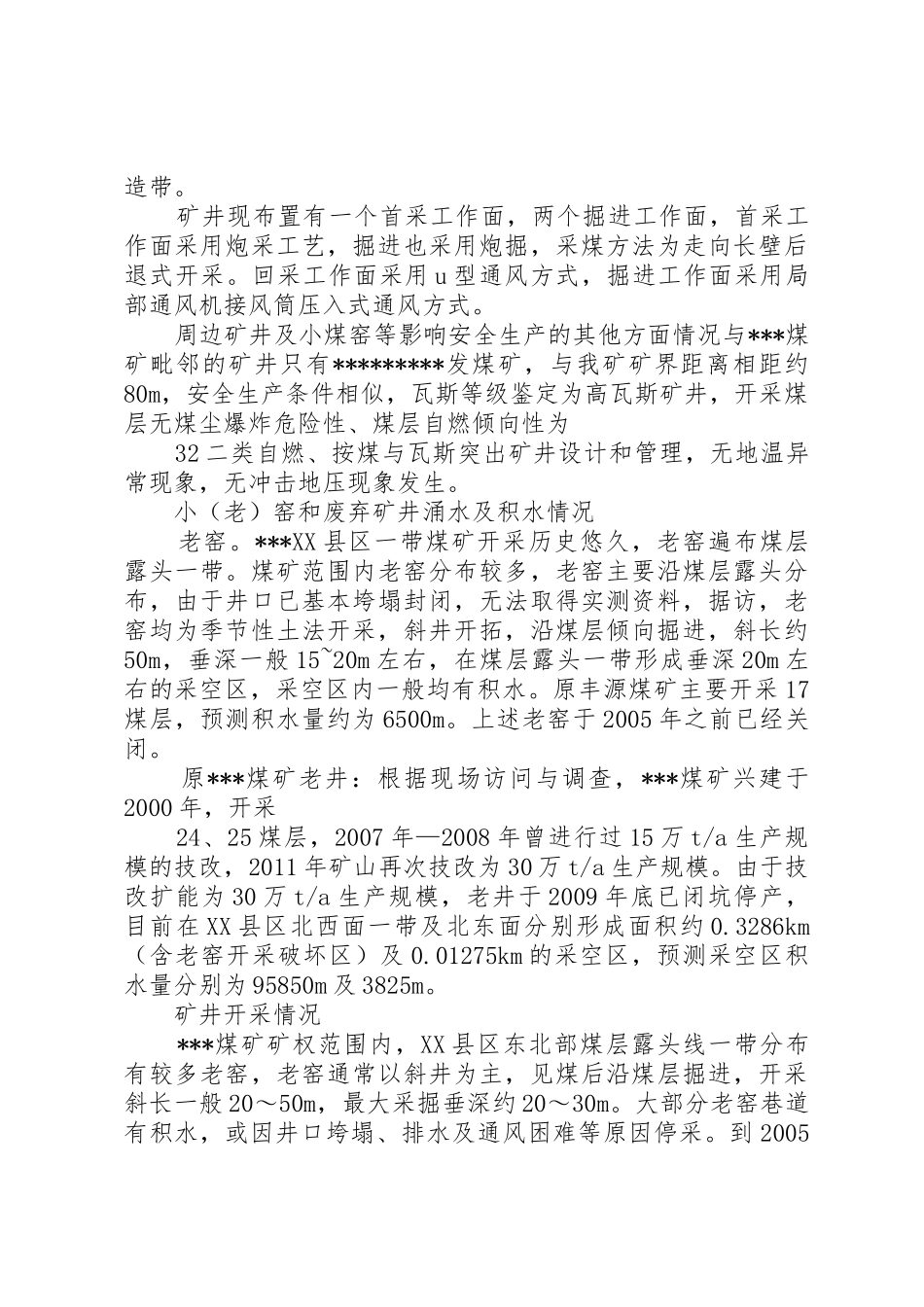 造带。

矿井现布置有一个首采工作面，两个掘进工作面，首采工作面采用炮采工艺，掘进也采用炮掘，采煤方法为走向长壁后退式开采。回采工作面采用 u 型通风方式，掘进工作面采用局部通风机接风筒压入式通风方式。

周边矿井及小煤窑等影响安全生产的其他方面情况与***煤矿毗邻的矿井只有*********发煤矿，与我矿矿界距离相距约 80m，安全生产条件相似，瓦斯等级鉴定为高瓦斯矿井，开采煤层无煤尘爆炸危险性、煤层自燃倾向性为

32 二类自燃、按煤与瓦斯突出矿井设计和管理，无地温异常现象，无冲击地压现象发生。

小（老）窑和废弃矿井涌水及积水情况

老窑。***XX 县区一带煤矿开采历史悠久，老窑遍布煤层露头一带。煤矿范围内老窑分布较多，老窑主要沿煤层露头分布，由于井口已基本垮塌封闭，无法取得实测资料，据访，老窑均为季节性土法开采，斜井开拓，沿煤层倾向掘进，斜长约 50m，垂深一般 15~20m 左右，在煤层露头一带形成垂深 20m 左右的采空区，采空区内一般均有积水。原丰源煤矿主要开采 17 煤层，预测积水量约为 6500m。上述老窑于 2005 年之前已经关闭。

原***煤矿老井：根据现场访问与调查，***煤矿兴建于 2000 年，开采

24、25 煤层，2007 年—2008 年曾进行过 15 万 t/a 生产规模的技改，2011 年矿山再次技改为 30 万 t/a 生产规模。由于技改扩能为 30 万 t/a 生产规模，老井于 2009 年底已闭坑停产，目前在 XX 县区北西面一带及北东面分别形成面积约 0.3286km（含老窑开采破坏区）及 0.01275km 的采空区，预测采空区积水量分别为 95850m 及 3825m。

矿井开采情况

***煤矿矿权范围内，XX 县区东北部煤层露头线一带分布有较多老窑，老窑通常以斜井为主，见煤后沿煤层掘进，开采斜长一般 20～50m，最大采掘垂深约 20～30m。大部分老窑巷道有积水，或因井口垮塌、排水及通风困难等原因停采。到 2005